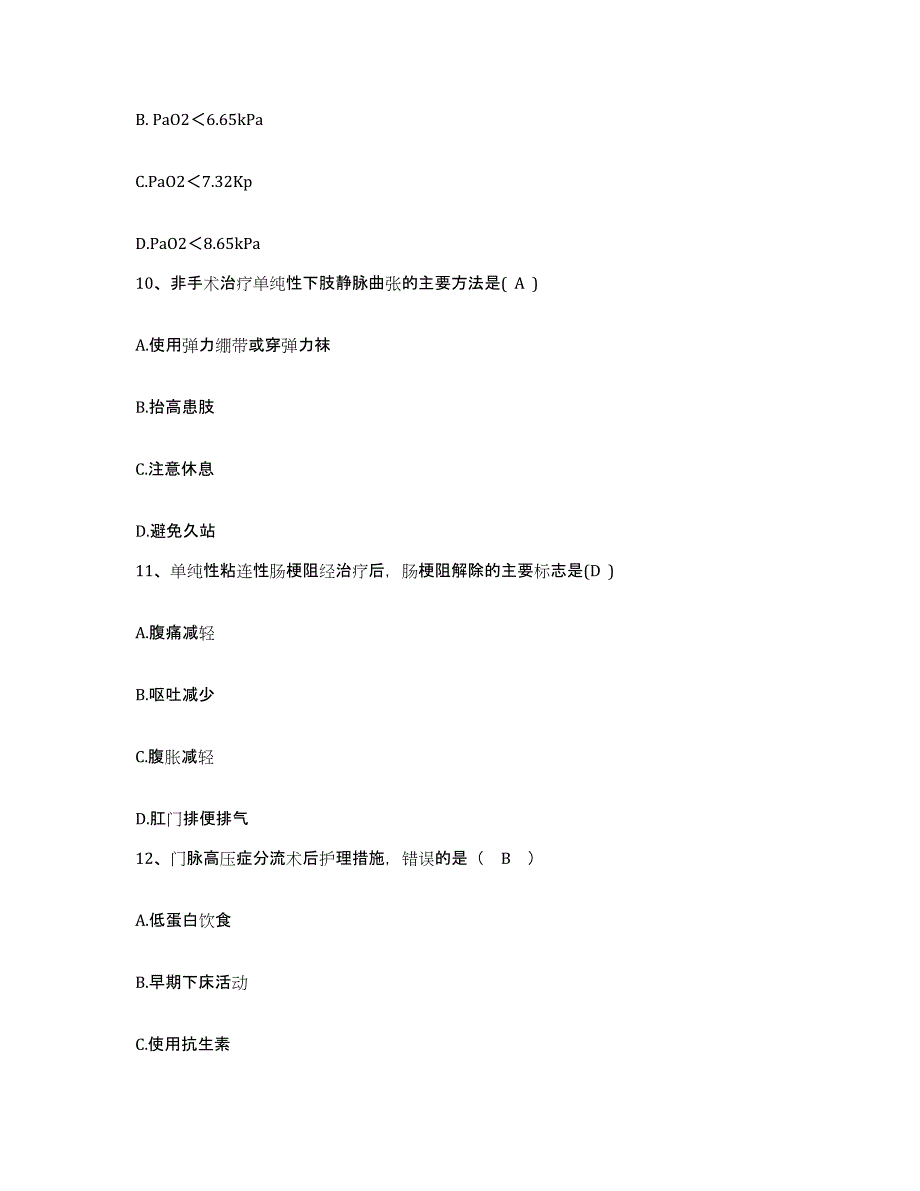 B. PaO2＜6.65kPa

C.PaO2＜7.32Kp

D.PaO2＜8.65kPa

10、非手术治疗单纯性下肢静脉曲张的主要方法是( A )

A.使用弹力绷带或穿弹力袜

B.抬高患肢

C.注意休息

D.避免久站

11、单纯性粘连性肠梗阻经治疗后，肠梗阻解除的主要标志是(D )

A.腹痛减轻

B.呕吐减少

C.腹胀减轻

D.肛门排便排气

12、门脉高压症分流术后护理措施，错误的是（ B ）

A.低蛋白饮食

B.早期下床活动

C.使用抗生素